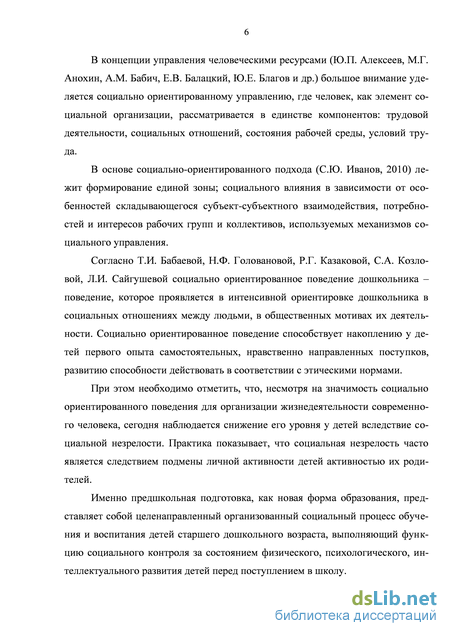 6

В концепции управления человеческими ресурсами (Ю.П. Алексеев, М.Г. Анохин, А.М. Бабич, Е.В. Балацкий, Ю.Е. Благов и др.) большое внимание уделяется социально ориентированному управлению, где человек, как элемент социальной организации, рассматривается в единстве компонентов: трудовой деятельности, социальных отношений, состояния рабочей среды, условий труда.

В основе социально-ориентированного подхода (С.Ю. Иванов, 2010) лежит формирование единой зоны; социального влияния в зависимости от особенностей складывающегося субъект-субъектного взаимодействия, потребностей и интересов рабочих групп и коллективов, используемых механизмов социального управления.

Согласно Т.И. Бабаевой, Н.Ф. Головановой, Р.Г. Казаковой, С.А. Козловой, Л.И. Сайгушевой социально ориентированное поведение дошкольника – поведение, которое проявляется в интенсивной ориентировке дошкольника в социальных отношениях между людьми, в общественных мотивах их деятельности. Социально ориентированное поведение способствует накоплению у детей первого опыта самостоятельных, нравственно направленных поступков, развитию способности действовать в соответствии с этическими нормами.

При этом необходимо отметить, что, несмотря на значимость социально ориентированного поведения для организации жизнедеятельности современного человека, сегодня наблюдается снижение его уровня у детей вследствие социальной незрелости. Практика показывает, что социальная незрелость часто является следствием подмены личной активности детей активностью их родителей.

Именно предшкольная подготовка, как новая форма образования, представляет собой целенаправленный организованный социальный процесс обучения и воспитания детей старшего дошкольного возраста, выполняющий функцию социального контроля за состоянием физического, психологического, интеллектуального развития детей перед поступлением в школу.

dsLib.net
библиотека диссертаций